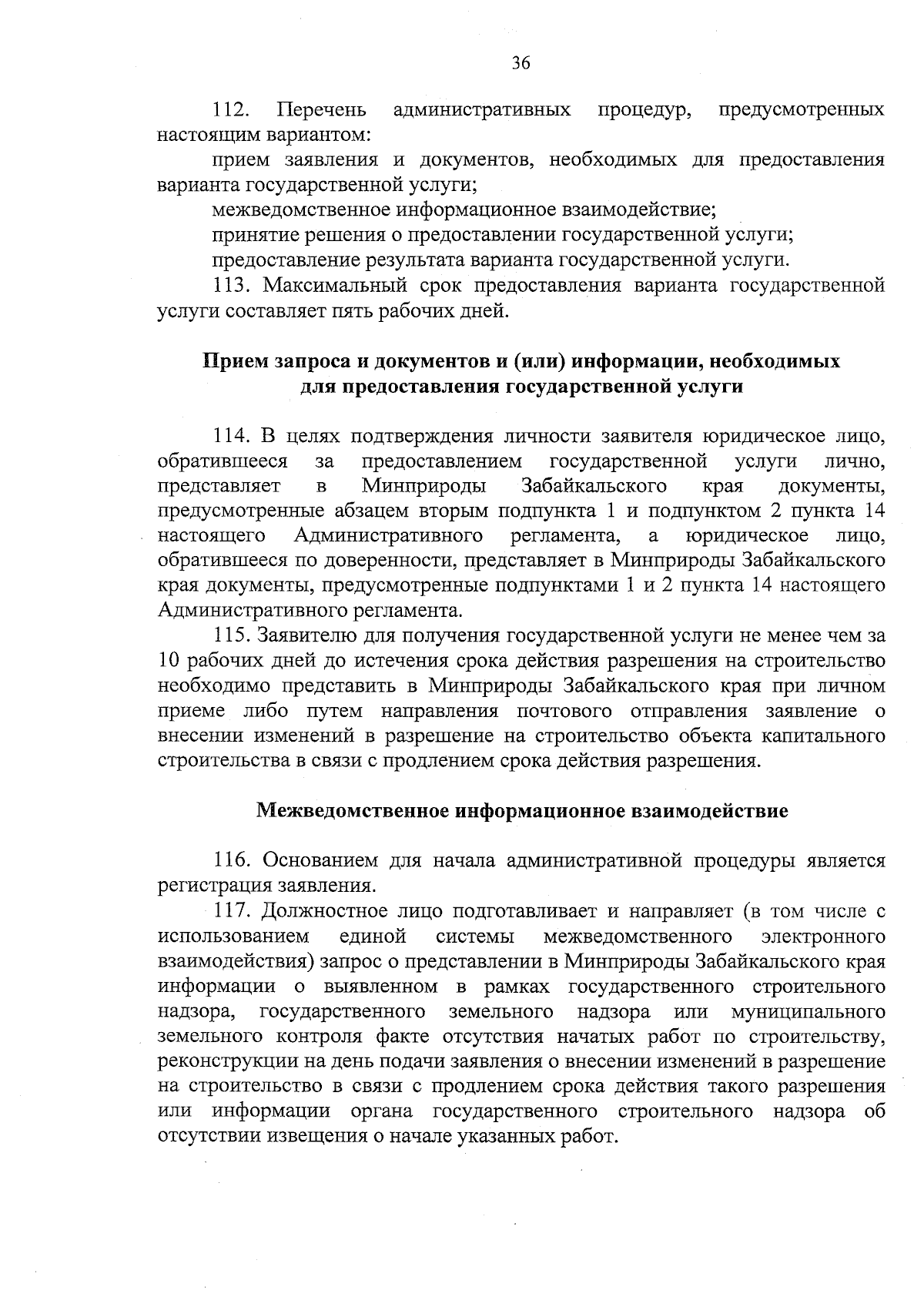 36

112. Перечень административных процедур, предусмотренных настоящим вариантом:

прием заявления и документов, необходимых для предоставления варианта государственной услуги;

межведомственное информационное взаимодействие;

принятие решения о предоставлении государственной услуги;

предоставление результата варианта государственной услуги.

113. Максимальный срок предоставления варианта государственной услуги составляет пять рабочих дней.

Прием запроса и документов и (или) информации, необходимых для предоставления государственной услуги

114. В целях подтверждения личности заявителя юридическое лицо, обратившееся за предоставлением государственной услуги лично, представляет в Минприроды Забайкальского края документы, предусмотренные абзацем вторым подпункта 1 и подпунктом 2 пункта 14 настоящего Административного регламента, а юридическое лицо, обратившееся по доверенности, представляет в Минприроды Забайкальского края документы, предусмотренные подпунктами 1 и 2 пункта 14 настоящего Административного регламента.

115. Заявителю для получения государственной услуги не менее чем за 10 рабочих дней до истечения срока действия разрешения на строительство необходимо представить в Минприроды Забайкальского края при личном приеме либо путем направления почтового отправления заявление о внесении изменений в разрешение на строительство объекта капитального строительства в связи с продлением срока действия разрешения.

Межведомственное информационное взаимодействие

116. Основанием для начала административной процедуры является регистрация заявления.

117. Должностное лицо подготавливает и направляет (в том числе с использованием единой системы межведомственного электронного взаимодействия) запрос о представлении в Минприроды Забайкальского края информации о выявленном в рамках государственного строительного надзора, государственного земельного надзора или муниципального земельного контроля факте отсутствия начатых работ по строительству, реконструкции на день подачи заявления о внесении изменений в разрешение на строительство в связи с продлением срока действия такого разрешения или информации органа государственного строительного надзора об отсутствии извещения о начале указанных работ.